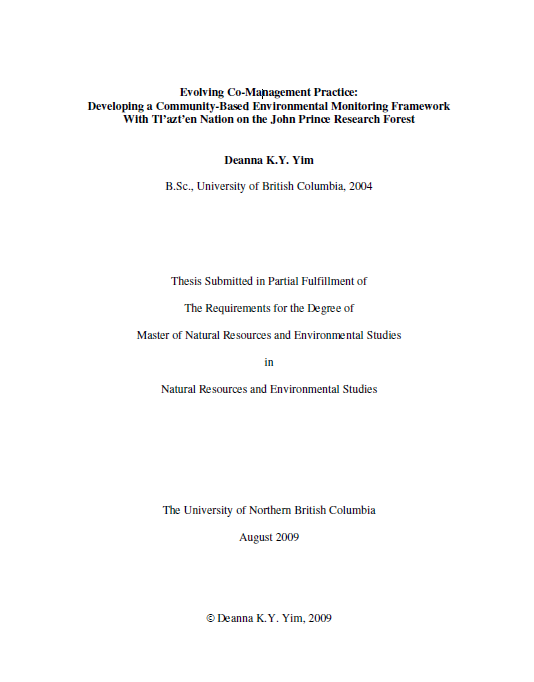 Evolving Co-Management Practice:
Developing a Community-Based Environmental Monitoring Framework
With Tl'azt'en Nation on the John Prince Research Forest

Deanna K.Y. Yim

B.Sc., University of British Columbia, 2004

Thesis Submitted in Partial Fulfillment of

The Requirements for the Degree of

Master of Natural Resources and Environmental Studies

in

Natural Resources and Environmental Studies

The University of Northern British Columbia

August 2009

© Deanna K.Y. Yim, 2009